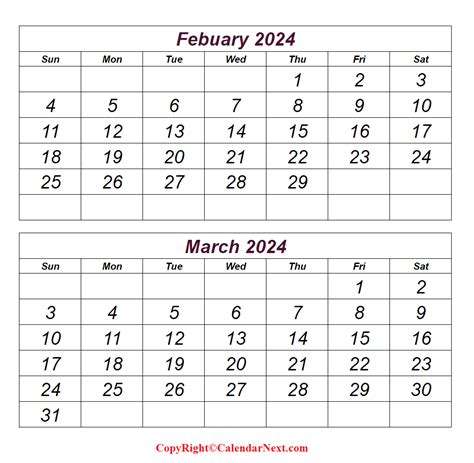 Febuary 2024

| Sun | Mon | Tue | Wed | Thu | Fri | Sat |
|---|---|---|---|---|---|---|
| | | | | 1 | 2 | 3 |
| 4 | 5 | 6 | 7 | 8 | 9 | 10 |
| 11 | 12 | 13 | 14 | 15 | 16 | 17 |
| 18 | 19 | 20 | 21 | 22 | 23 | 24 |
| 25 | 26 | 27 | 28 | 29 | | |
| | | | | | | |

March 2024

| Sun | Mon | Tue | Wed | Thu | Fri | Sat |
|---|---|---|---|---|---|---|
| | | | | | 1 | 2 |
| 3 | 4 | 5 | 6 | 7 | 8 | 9 |
| 10 | 11 | 12 | 13 | 14 | 15 | 16 |
| 17 | 18 | 19 | 20 | 21 | 22 | 23 |
| 24 | 25 | 26 | 27 | 28 | 29 | 30 |
| 31 | | | | | | |

CopyRight©CalendarNext.com